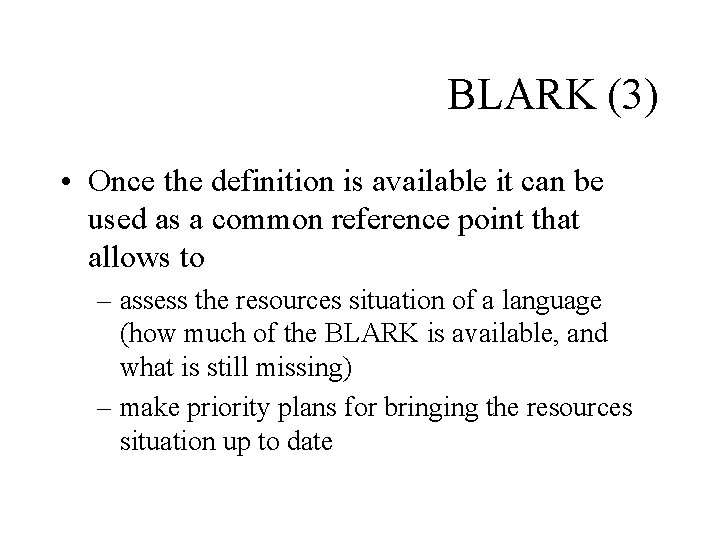 BLARK (3)

• Once the definition is available it can be used as a common reference point that allows to

– assess the resources situation of a language (how much of the BLARK is available, and what is still missing)

– make priority plans for bringing the resources situation up to date